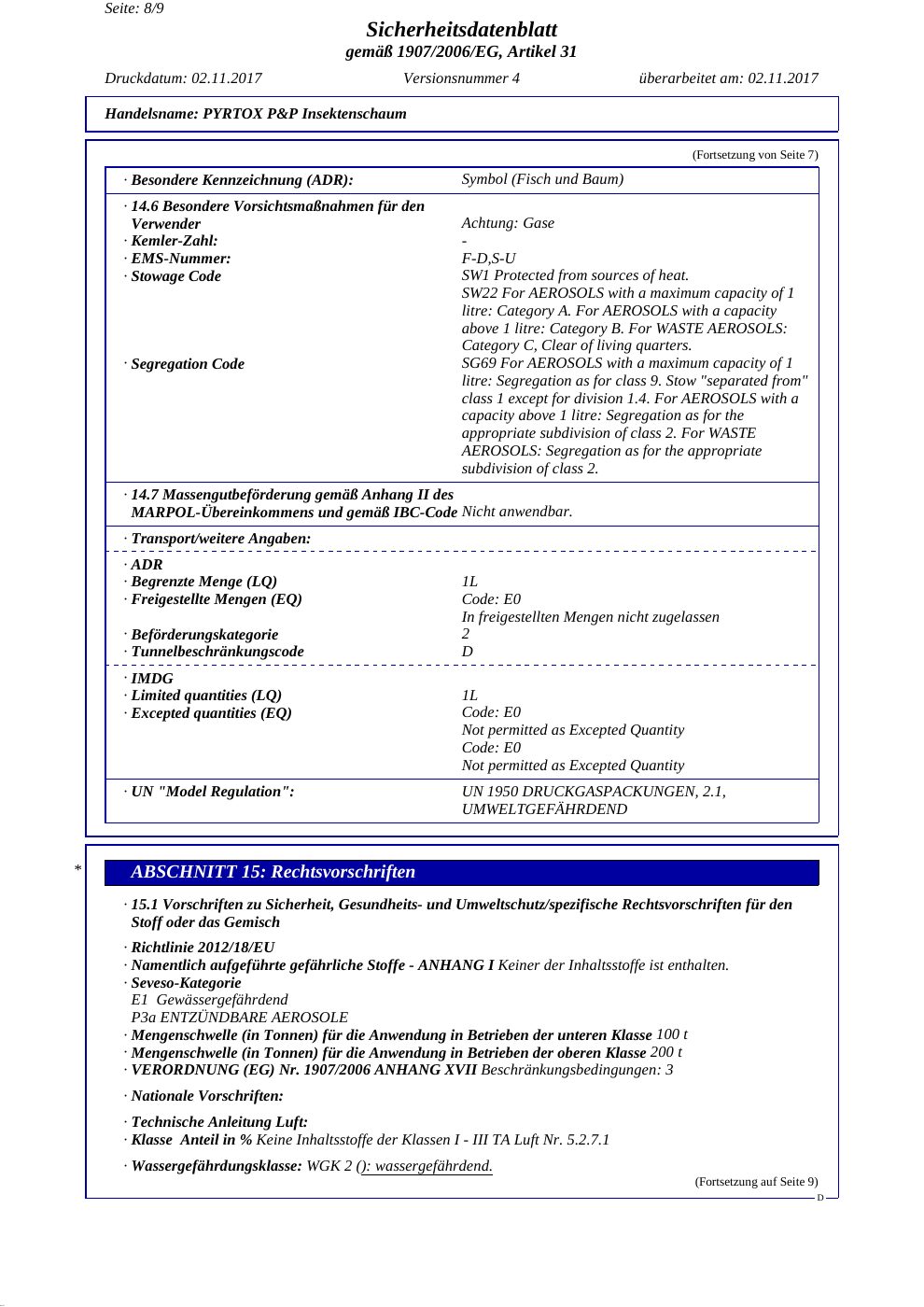 Seite: 8/9

Sicherheitsdatenblatt
gemäß 1907/2006/EG, Artikel 31

Druckdatum: 02.11.2017 Versionsnummer 4 überarbeitet am: 02.11.2017

Handelsname: PYRTOX P&P Insektenschaum

(Fortsetzung von Seite 7)

· Besondere Kennzeichnung (ADR): Symbol (Fisch und Baum)

· 14.6 Besondere Vorsichtsmaßnahmen für den Verwender Achtung: Gase
· Kemler-Zahl: -
· EMS-Nummer: F-D,S-U
· Stowage Code SW1 Protected from sources of heat. SW22 For AEROSOLS with a maximum capacity of 1 litre: Category A. For AEROSOLS with a capacity above 1 litre: Category B. For WASTE AEROSOLS: Category C, Clear of living quarters.
· Segregation Code SG69 For AEROSOLS with a maximum capacity of 1 litre: Segregation as for class 9. Stow "separated from" class 1 except for division 1.4. For AEROSOLS with a capacity above 1 litre: Segregation as for the appropriate subdivision of class 2. For WASTE AEROSOLS: Segregation as for the appropriate subdivision of class 2.

· 14.7 Massengutbeförderung gemäß Anhang II des MARPOL-Übereinkommens und gemäß IBC-Code Nicht anwendbar.

· Transport/weitere Angaben:

· ADR
· Begrenzte Menge (LQ) 1L
· Freigestellte Mengen (EQ) Code: E0
In freigestellten Mengen nicht zugelassen
· Beförderungskategorie 2
· Tunnelbeschränkungscode D

· IMDG
· Limited quantities (LQ) 1L
· Excepted quantities (EQ) Code: E0
Not permitted as Excepted Quantity
Code: E0
Not permitted as Excepted Quantity

· UN "Model Regulation": UN 1950 DRUCKGASPACKUNGEN, 2.1, UMWELTGEFÄHRDEND

*

ABSCHNITT 15: Rechtsvorschriften

· 15.1 Vorschriften zu Sicherheit, Gesundheits- und Umweltschutz/spezifische Rechtsvorschriften für den Stoff oder das Gemisch

· Richtlinie 2012/18/EU
· Namentlich aufgeführte gefährliche Stoffe - ANHANG I Keiner der Inhaltsstoffe ist enthalten.
· Seveso-Kategorie
E1 Gewässergefährdend
P3a ENTZÜNDBARE AEROSOLE
· Mengenschwelle (in Tonnen) für die Anwendung in Betrieben der unteren Klasse 100 t
· Mengenschwelle (in Tonnen) für die Anwendung in Betrieben der oberen Klasse 200 t
· VERORDNUNG (EG) Nr. 1907/2006 ANHANG XVII Beschränkungsbedingungen: 3

· Nationale Vorschriften:

· Technische Anleitung Luft:
· Klasse Anteil in % Keine Inhaltsstoffe der Klassen I - III TA Luft Nr. 5.2.7.1

· Wassergefährdungsklasse: WGK 2 (): wassergefährdend.

(Fortsetzung auf Seite 9)
D